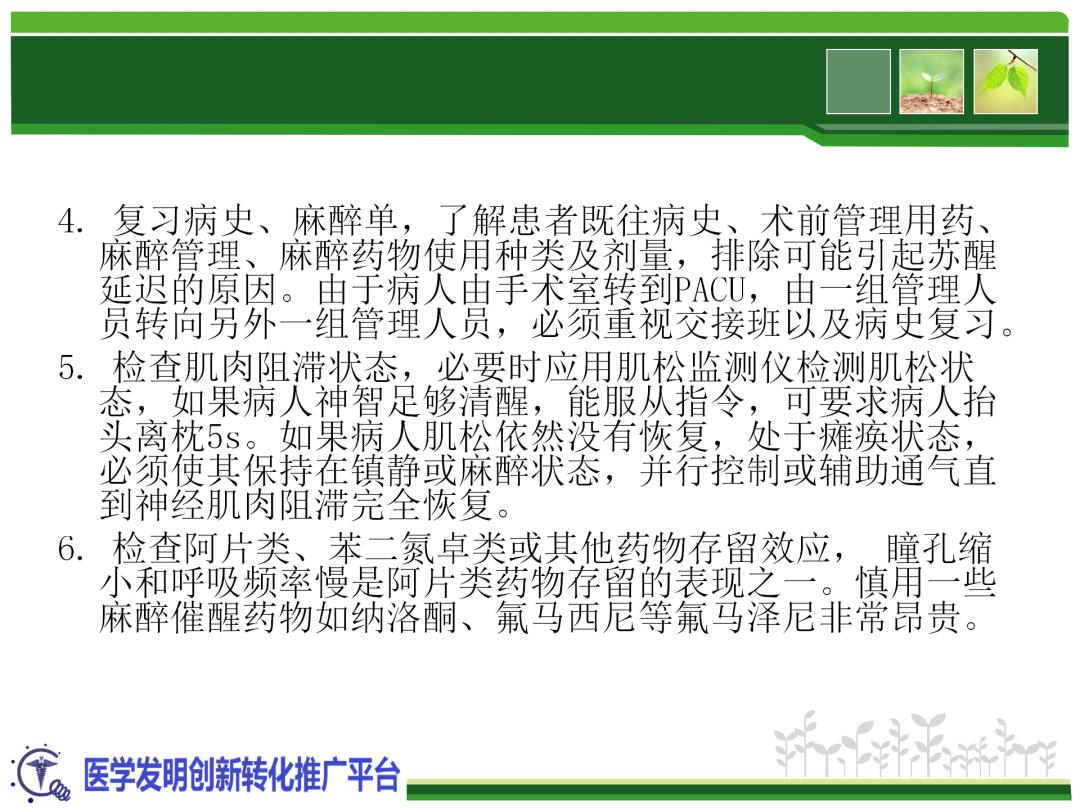 4. 复习病史、麻醉单，了解患者既往病史、术前管理用药、麻醉管理、麻醉药物使用种类及剂量，排除可能引起苏醒延迟的原因。由于病人由手术室转到PACU，由一组管理人员转向另外一组管理人员，必须重视交接班以及病史复习。

5. 检查肌肉阻滞状态，必要时应用肌松监测仪检测肌松状态，如果病人神智足够清醒，能服从指令，可要求病人抬头离枕5s。如果病人肌松依然没有恢复，处于瘫痪状态，必须使其保持在镇静或麻醉状态，并行控制或辅助通气直到神经肌肉阻滞完全恢复。

6. 检查阿片类、苯二氮卓类或其他药物存留效应， 瞳孔缩小和呼吸频率慢是阿片类药物存留的表现之一。慎用一些麻醉催醒药物如纳洛酮、氟马西尼等氟马泽尼非常昂贵。

医学发明创新转化推广平台